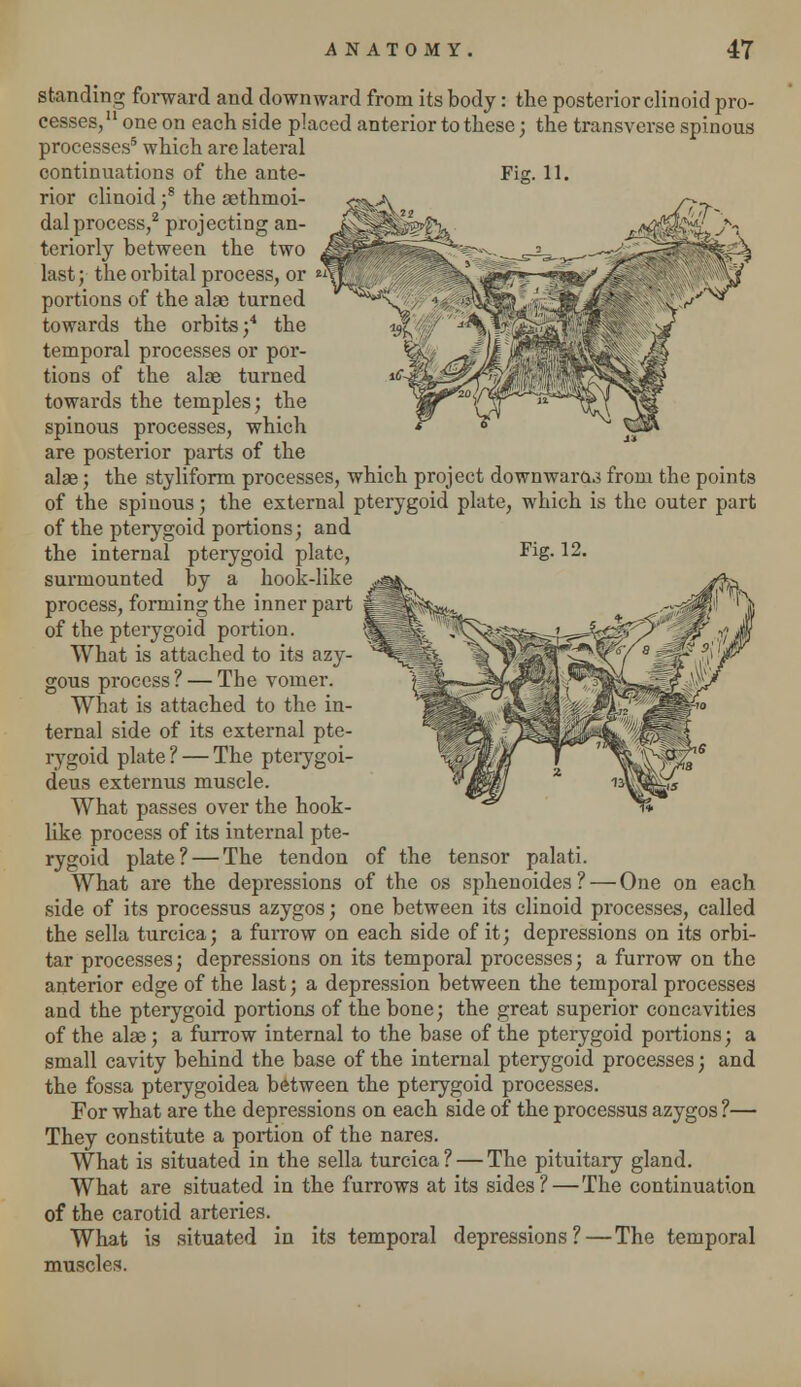 ANATOMY. 47

standing forward and downward from its body: the posterior clinoid processes,$^{11}$ one on each side placed anterior to these; the transverse spinous processes$^{5}$ which are lateral continuations of the anterior clinoid;$^{8}$ the æthmoidal process,$^{2}$ projecting anteriorly between the two last; the orbital process, or portions of the alæ turned towards the orbits;$^{4}$ the temporal processes or portions of the alæ turned towards the temples; the spinous processes, which are posterior parts of the alæ; the styliform processes, which project downwards from the points of the spinous; the external pterygoid plate, which is the outer part of the pterygoid portions; and the internal pterygoid plate, surmounted by a hook-like process, forming the inner part of the pterygoid portion.

Fig. 11.

Fig. 12.

What is attached to its azygous process? — The vomer.

What is attached to the internal side of its external pterygoid plate? — The pterygoideus externus muscle.

What passes over the hook-like process of its internal pterygoid plate? — The tendon of the tensor palati.

What are the depressions of the os sphenoides? — One on each side of its processus azygos; one between its clinoid processes, called the sella turcica; a furrow on each side of it; depressions on its orbitar processes; depressions on its temporal processes; a furrow on the anterior edge of the last; a depression between the temporal processes and the pterygoid portions of the bone; the great superior concavities of the alæ; a furrow internal to the base of the pterygoid portions; a small cavity behind the base of the internal pterygoid processes; and the fossa pterygoidea between the pterygoid processes.

For what are the depressions on each side of the processus azygos?— They constitute a portion of the nares.

What is situated in the sella turcica? — The pituitary gland.

What are situated in the furrows at its sides? — The continuation of the carotid arteries.

What is situated in its temporal depressions? — The temporal muscles.